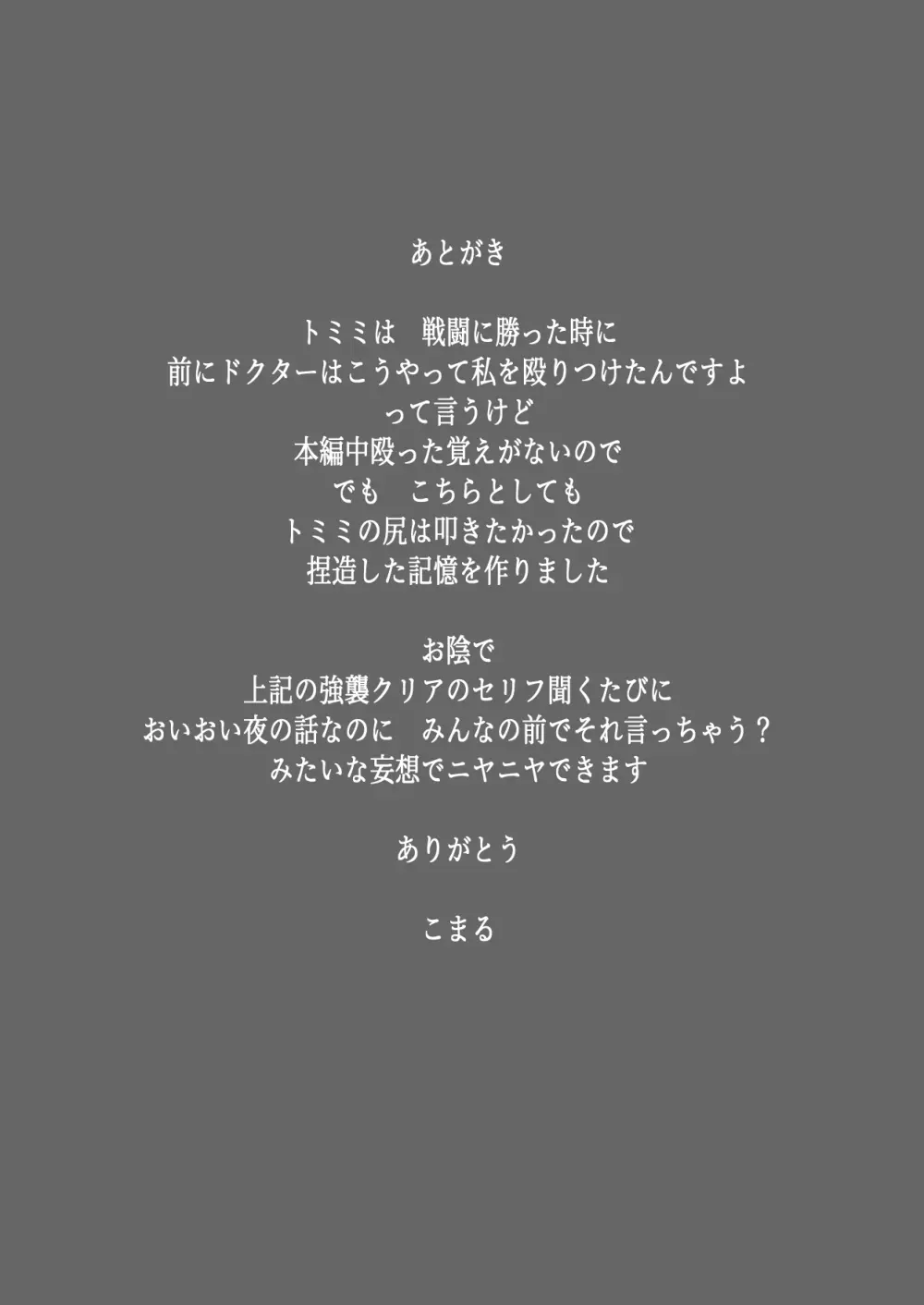 あとがき

トミミは　戦闘に勝った時に
前にドクターはこうやって私を殴りつけたんですよ
って言うけど
本編中殴った覚えがないので
でも　こちらとしても
トミミの尻は叩きたかったので
捏造した記憶を作りました

お陰で
上記の強襲クリアのセリフ聞くたびに
おいおい夜の話なのに　みんなの前でそれ言っちゃう？
みたいな妄想でニヤニヤできます

ありがとう

こまる